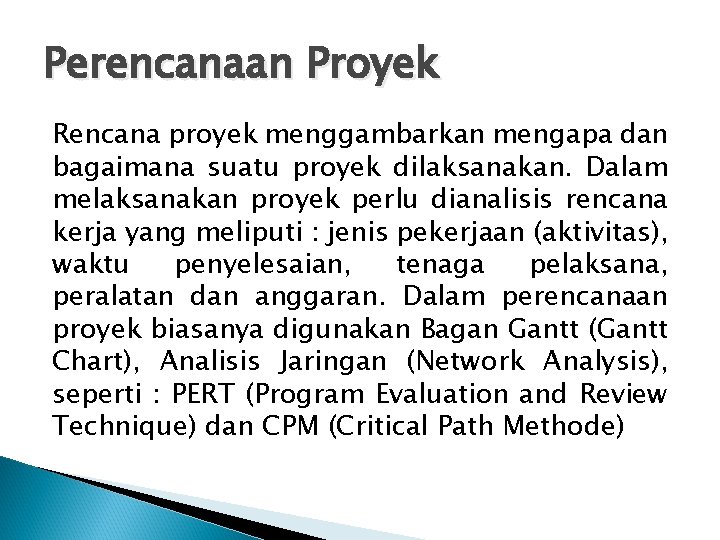 Perencanaan Proyek

Rencana proyek menggambarkan mengapa dan bagaimana suatu proyek dilaksanakan. Dalam melaksanakan proyek perlu dianalisis rencana kerja yang meliputi : jenis pekerjaan (aktivitas), waktu penyelesaian, tenaga pelaksana, peralatan dan anggaran. Dalam perencanaan proyek biasanya digunakan Bagan Gantt (Gantt Chart), Analisis Jaringan (Network Analysis), seperti : PERT (Program Evaluation and Review Technique) dan CPM (Critical Path Methode)